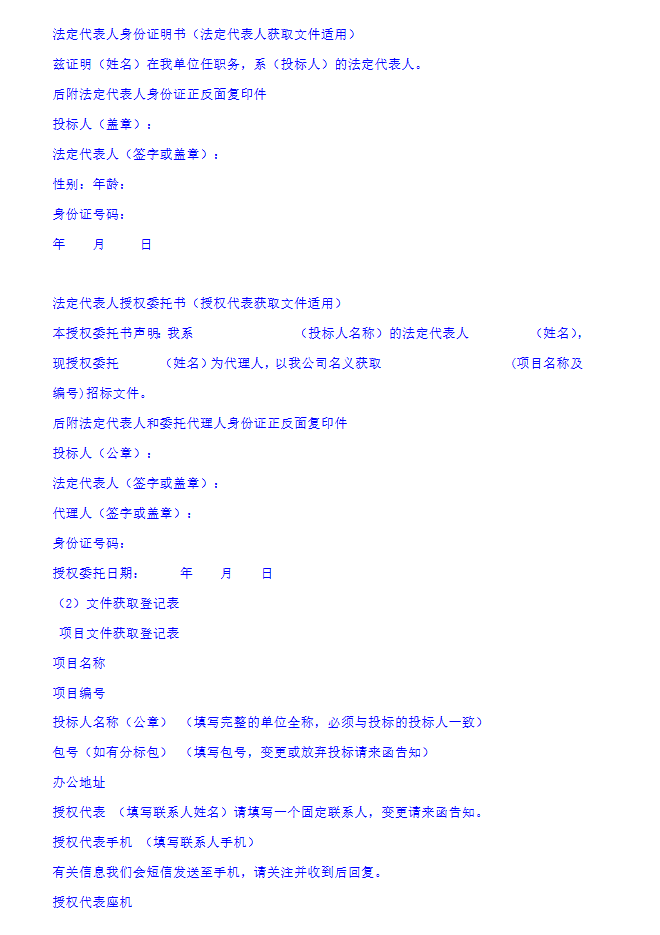 法定代表人身份证明书（法定代表人获取文件适用）

兹证明（姓名）在我单位任职务，系（投标人）的法定代表人。

后附法定代表人身份证正反面复印件

投标人（盖章）：

法定代表人（签字或盖章）：

性别：年龄：

身份证号码：

年　　月　　日

法定代表人授权委托书（授权代表获取文件适用）

本授权委托书声明：我系　　　　（投标人名称）的法定代表人　　　（姓名），现授权委托　　　（姓名）为代理人，以我公司名义获取　　　　　　（项目名称及编号）招标文件。

后附法定代表人和委托代理人身份证正反面复印件

投标人（公章）：

法定代表人（签字或盖章）：

代理人（签字或盖章）：

身份证号码：

授权委托日期：　　年　　月　　日

（2）文件获取登记表

项目文件获取登记表

项目名称

项目编号

投标人名称（公章）　（填写完整的单位全称，必须与投标的投标人一致）

包号（如有分标包）　（填写包号，变更或放弃投标请来函告知）

办公地址

授权代表　（填写联系人姓名）请填写一个固定联系人，变更请来函告知。

授权代表手机　（填写联系人手机）

有关信息我们会短信发送至手机，请关注并收到后回复。

授权代表座机